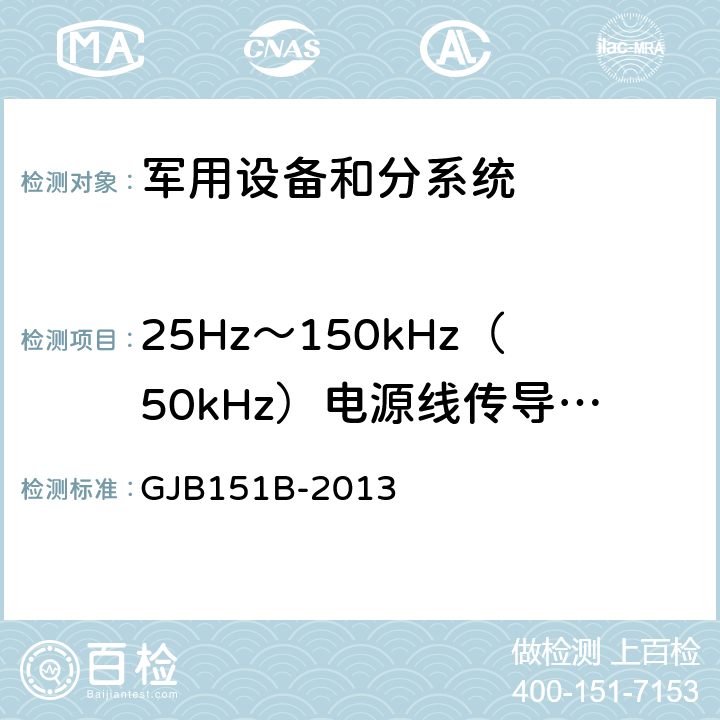 MA CNAS AC ilac-MRA

检测对象： 军用设备和分系统

检测项目： 25Hz～150kHz（50kHz）电源线传导…

检测标准： GJB151B-2013

百检
Baijiantest.com

做检测 上百检
400-151-7153